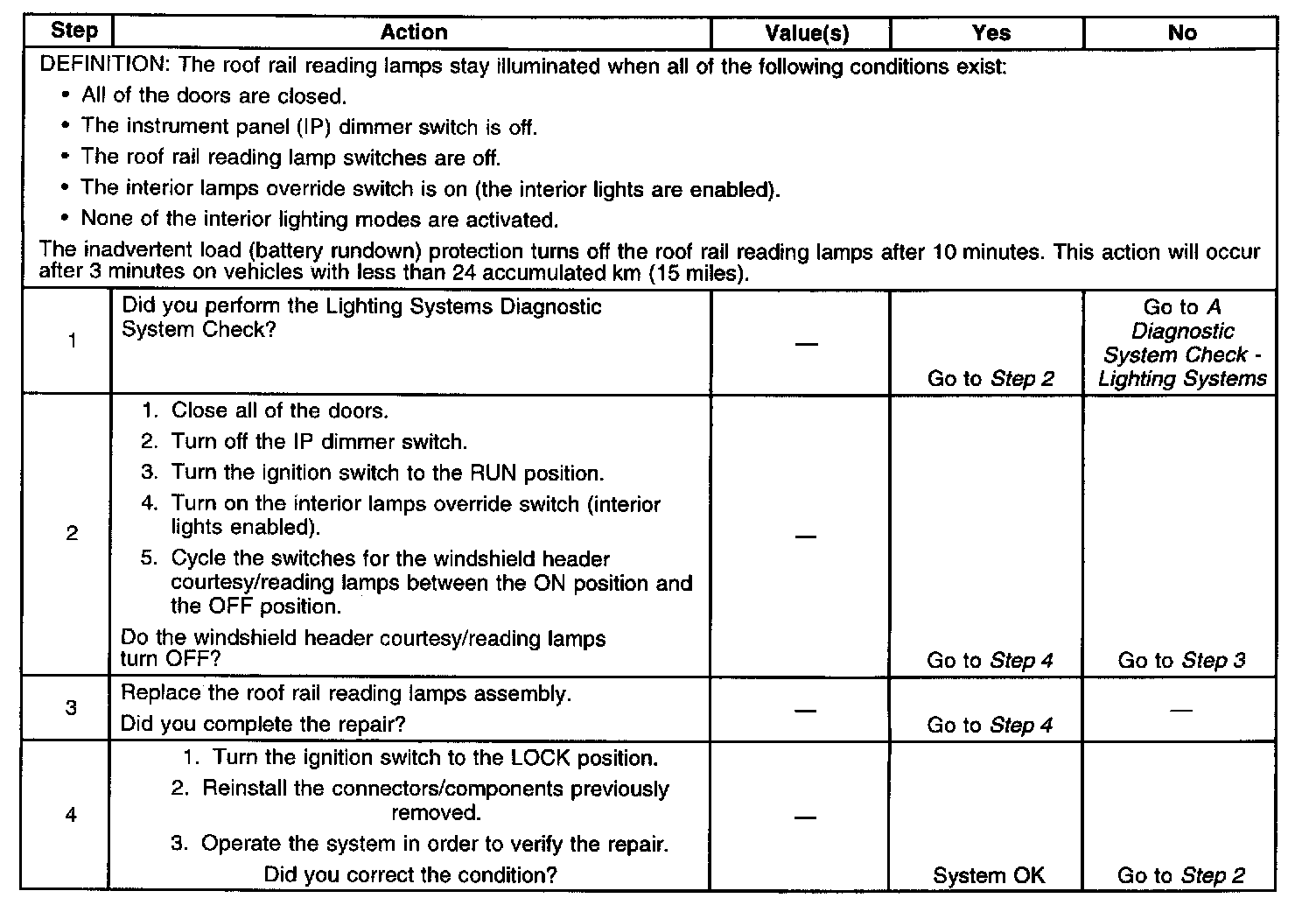 | Step | Action | Value(s) | Yes | No |
|---|---|---|---|---|
| DEFINITION: The roof rail reading lamps stay illuminated when all of the following conditions exist: • All of the doors are closed. • The instrument panel (IP) dimmer switch is off. • The roof rail reading lamp switches are off. • The interior lamps override switch is on (the interior lights are enabled). • None of the interior lighting modes are activated. The inadvertent load (battery rundown) protection turns off the roof rail reading lamps after 10 minutes. This action will occur after 3 minutes on vehicles with less than 24 accumulated km (15 miles). | | | | |
| 1 | Did you perform the Lighting Systems Diagnostic System Check? | — | Go to Step 2 | Go to A Diagnostic System Check - Lighting Systems |
| 2 | 1. Close all of the doors. 2. Turn off the IP dimmer switch. 3. Turn the ignition switch to the RUN position. 4. Turn on the interior lamps override switch (interior lights enabled). 5. Cycle the switches for the windshield header courtesy/reading lamps between the ON position and the OFF position. Do the windshield header courtesy/reading lamps turn OFF? | — | Go to Step 4 | Go to Step 3 |
| 3 | Replace the roof rail reading lamps assembly. Did you complete the repair? | — | Go to Step 4 | — |
| 4 | 1. Turn the ignition switch to the LOCK position. 2. Reinstall the connectors/components previously removed. 3. Operate the system in order to verify the repair. Did you correct the condition? | — | System OK | Go to Step 2 |